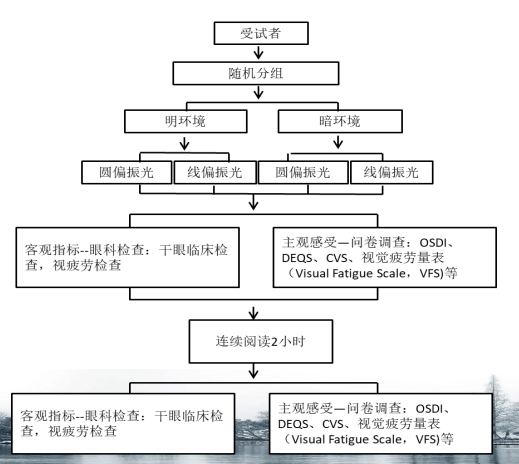 受试者

随机分组

明环境

暗环境

圆偏振光

线偏振光

圆偏振光

线偏振光

客观指标--眼科检查：干眼临床检查，视疲劳检查

主观感受—问卷调查：OSDI、DEQS、CVS、视觉疲劳量表（Visual Fatigue Scale，VFS)等

连续阅读2小时

客观指标--眼科检查：干眼临床检查，视疲劳检查

主观感受—问卷调查：OSDI、DEQS、CVS、视觉疲劳量表（Visual Fatigue Scale，VFS)等